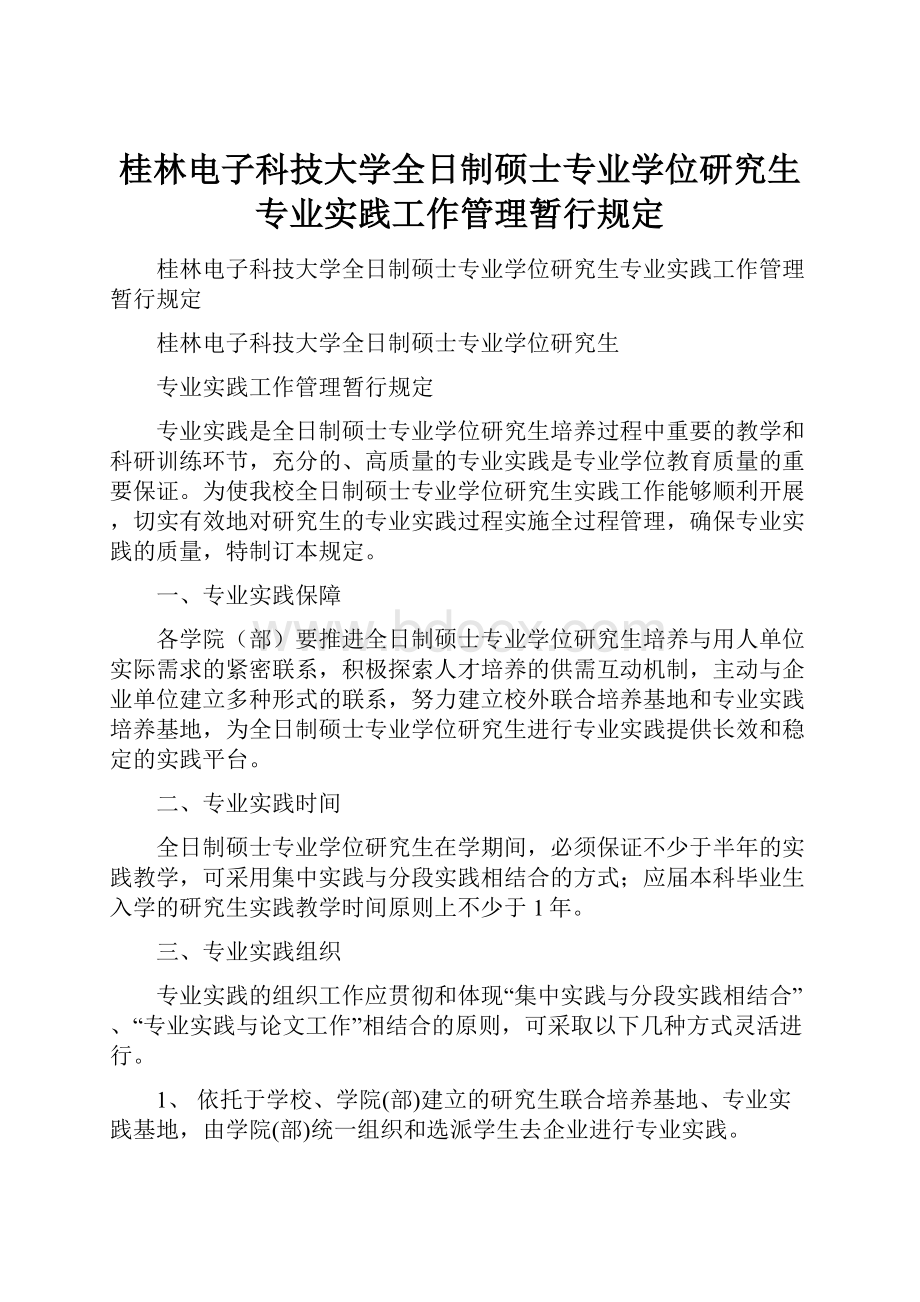 桂林电子科技大学全日制硕士专业学位研究生专业实践工作管理暂行规定

桂林电子科技大学全日制硕士专业学位研究生专业实践工作管理暂行规定

桂林电子科技大学全日制硕士专业学位研究生

专业实践工作管理暂行规定

专业实践是全日制硕士专业学位研究生培养过程中重要的教学和科研训练环节，充分的、高质量的专业实践是专业学位教育质量的重要保证。为使我校全日制硕士专业学位研究生实践工作能够顺利开展，切实有效地对研究生的专业实践过程实施全过程管理，确保专业实践的质量，特制订本规定。

一、专业实践保障

各学院（部）要推进全日制硕士专业学位研究生培养与用人单位实际需求的紧密联系，积极探索人才培养的供需互动机制，主动与企业单位建立多种形式的联系，努力建立校外联合培养基地和专业实践培养基地，为全日制硕士专业学位研究生进行专业实践提供长效和稳定的实践平台。

二、专业实践时间

全日制硕士专业学位研究生在学期间，必须保证不少于半年的实践教学，可采用集中实践与分段实践相结合的方式；应届本科毕业生入学的研究生实践教学时间原则上不少于1年。

三、专业实践组织

专业实践的组织工作应贯彻和体现“集中实践与分段实践相结合”、“专业实践与论文工作”相结合的原则，可采取以下几种方式灵活进行。

1、 依托于学校、学院(部)建立的研究生联合培养基地、专业实践基地，由学院(部)统一组织和选派学生去企业进行专业实践。

www.bdocx.com